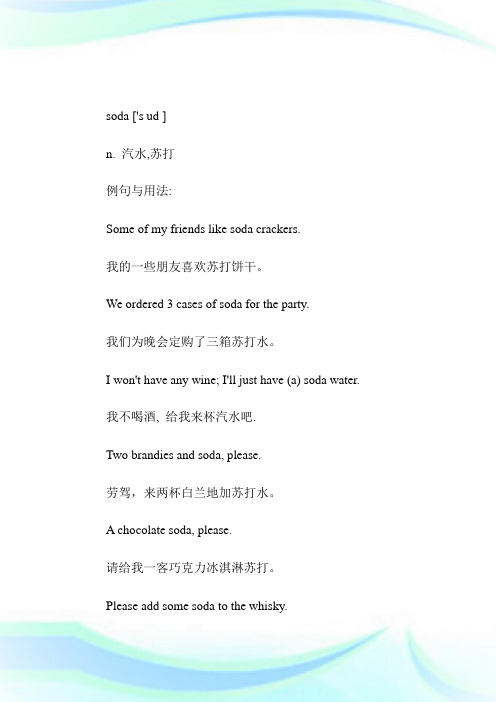 soda ['s ud ]

n. 汽水,苏打

例句与用法:

Some of my friends like soda crackers.

我的一些朋友喜欢苏打饼干。

We ordered 3 cases of soda for the party.

我们为晚会定购了三箱苏打水。

I won't have any wine; I'll just have (a) soda water.

我不喝酒, 给我来杯汽水吧.

Two brandies and soda, please.

劳驾，来两杯白兰地加苏打水。

A chocolate soda, please.

请给我一客巧克力冰淇淋苏打。

Please add some soda to the whisky.